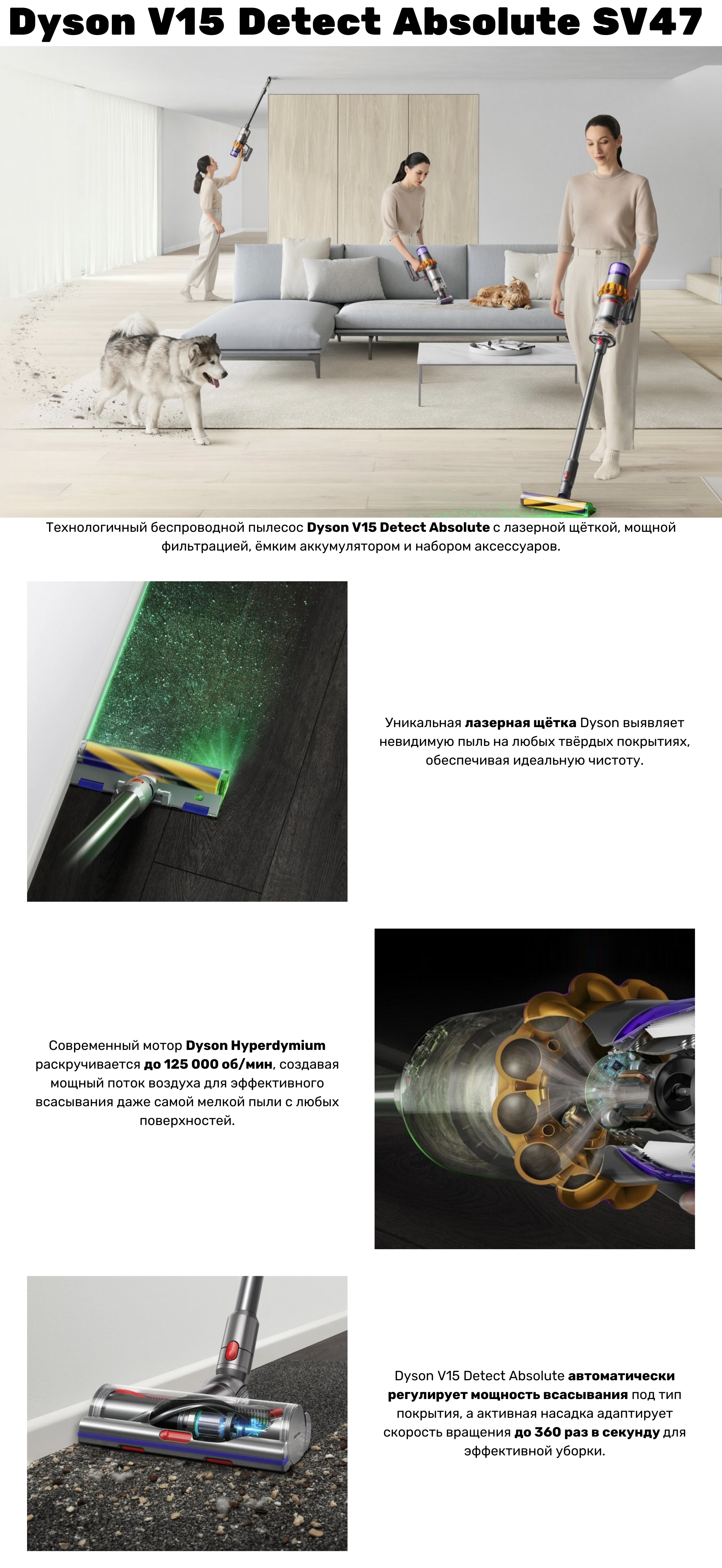 Dyson V15 Detect Absolute SV47

Технологичный беспроводной пылесос Dyson V15 Detect Absolute с лазерной щёткой, мощной фильтрацией, ёмким аккумулятором и набором аксессуаров.

Уникальная лазерная щётка Dyson выявляет невидимую пыль на любых твёрдых покрытиях, обеспечивая идеальную чистоту.

Современный мотор Dyson Hyperdymium раскручивается до 125 000 об/мин, создавая мощный поток воздуха для эффективного всасывания даже самой мелкой пыли с любых поверхностей.

Dyson V15 Detect Absolute автоматически регулирует мощность всасывания под тип покрытия, а активная насадка адаптирует скорость вращения до 360 раз в секунду для эффективной уборки.